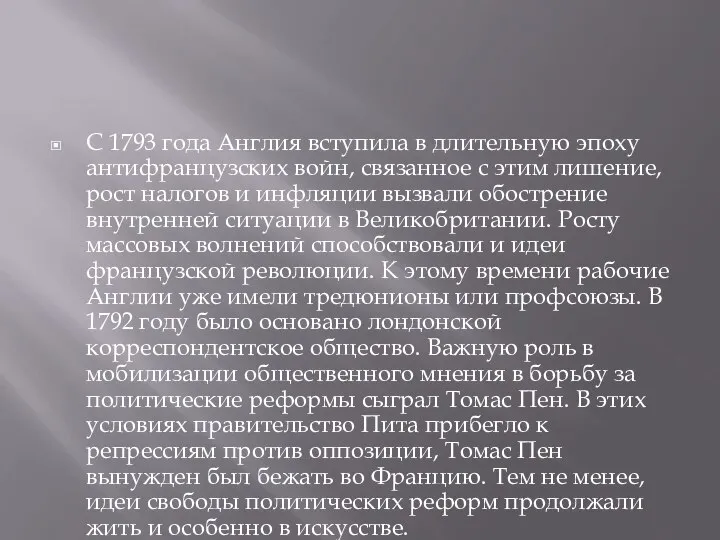 С 1793 года Англия вступила в длительную эпоху антифранцузских войн, связанное с этим лишение, рост налогов и инфляции вызвали обострение внутренней ситуации в Великобритании. Росту массовых волнений способствовали и идеи французской революции. К этому времени рабочие Англии уже имели тредюнионы или профсоюзы. В 1792 году было основано лондонской корреспондентское общество. Важную роль в мобилизации общественного мнения в борьбу за политические реформы сыграл Томас Пен. В этих условиях правительство Пита прибегло к репрессиям против оппозиции, Томас Пен вынужден был бежать во Францию. Тем не менее, идеи свободы политических реформ продолжали жить и особенно в искусстве.